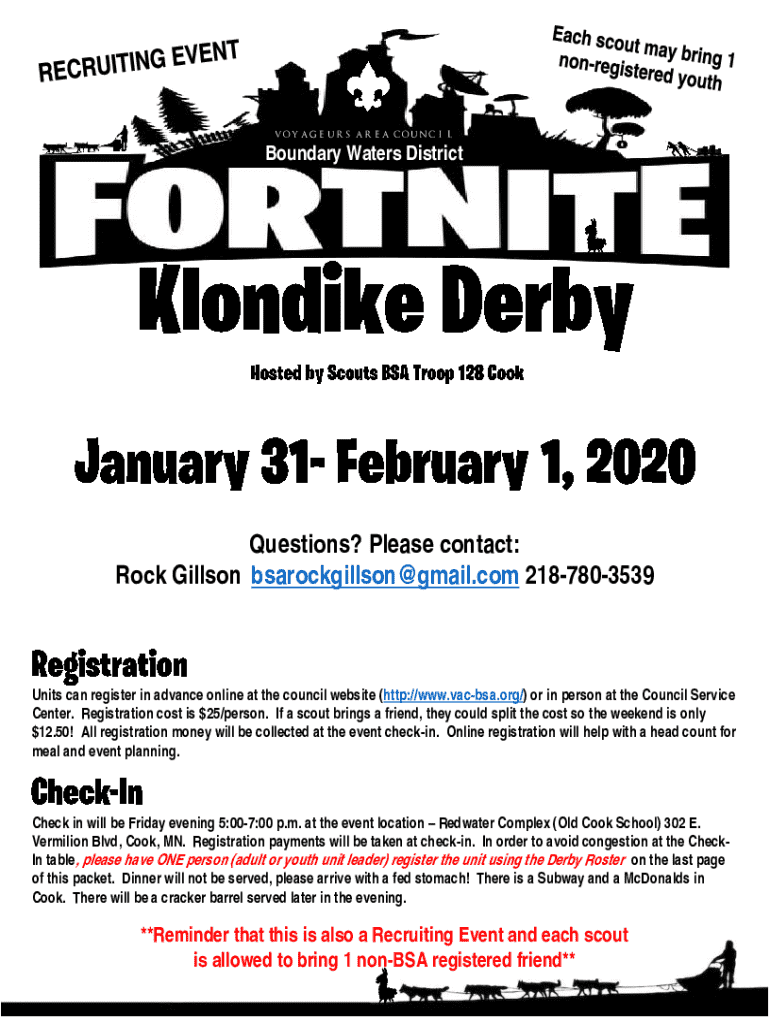 RECRUITING EVENT

Each scout may bring 1 non-registered youth

VOYAGEURS AREA COUNCIL

Boundary Waters District

FORTNITE

Klondike Derby

Hosted by Scouts BSA Troop 128 Cook

January 31- February 1, 2020

Questions? Please contact:
Rock Gillson bsarockgillson@gmail.com 218-780-3539

Registration

Units can register in advance online at the council website (http://www.vac-bsa.org/) or in person at the Council Service Center. Registration cost is $25/person. If a scout brings a friend, they could split the cost so the weekend is only $12.50! All registration money will be collected at the event check-in. Online registration will help with a head count for meal and event planning.

Check-In

Check in will be Friday evening 5:00-7:00 p.m. at the event location – Redwater Complex (Old Cook School) 302 E. Vermilion Blvd, Cook, MN. Registration payments will be taken at check-in. In order to avoid congestion at the Check-In table, please have ONE person (adult or youth unit leader) register the unit using the Derby Roster on the last page of this packet. Dinner will not be served, please arrive with a fed stomach! There is a Subway and a McDonalds in Cook. There will be a cracker barrel served later in the evening.

**Reminder that this is also a Recruiting Event and each scout is allowed to bring 1 non-BSA registered friend**